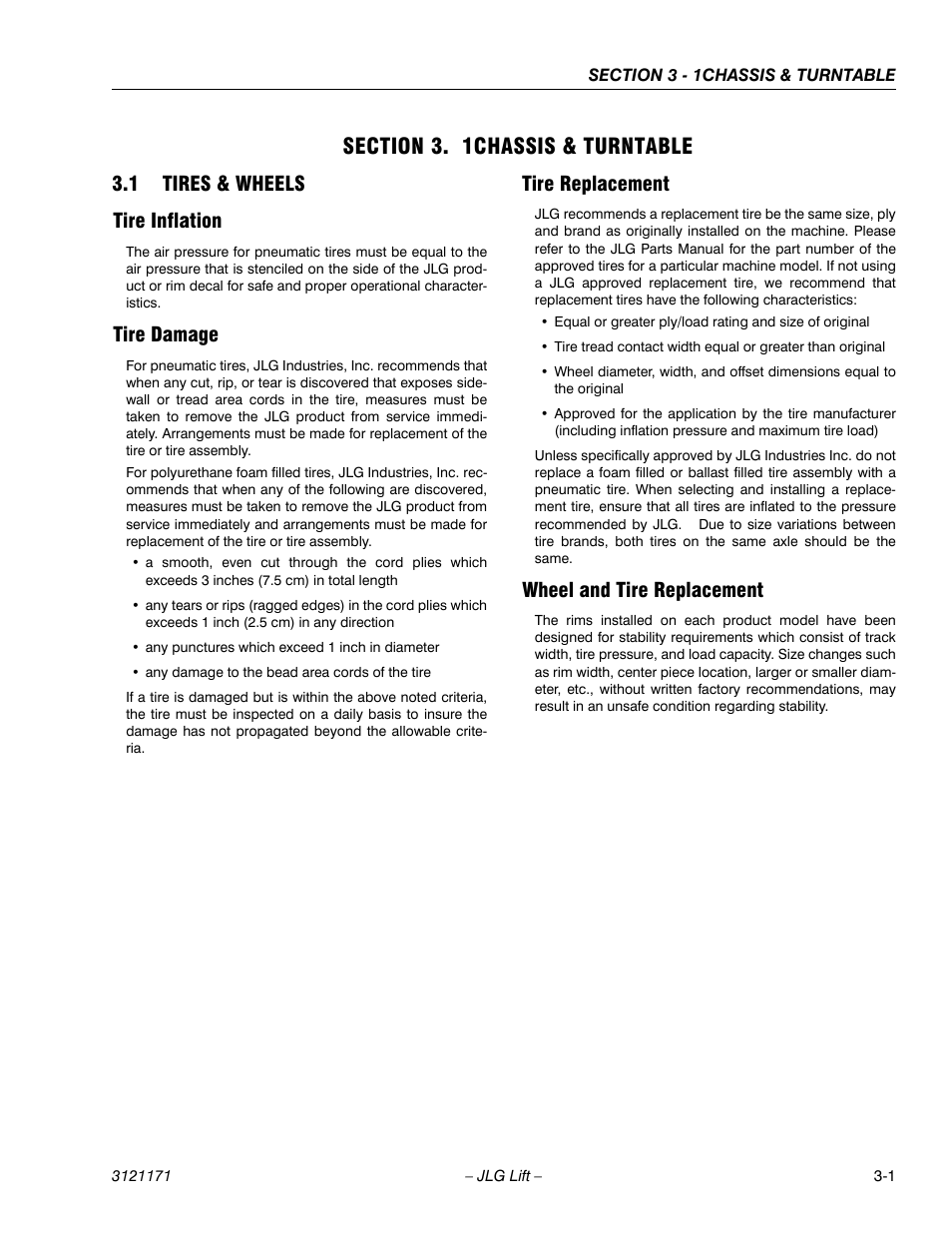 SECTION 3 - 1CHASSIS & TURNTABLE

SECTION 3. 1CHASSIS & TURNTABLE

3.1 TIRES & WHEELS

Tire Inflation

The air pressure for pneumatic tires must be equal to the air pressure that is stenciled on the side of the JLG product or rim decal for safe and proper operational characteristics.

Tire Damage

For pneumatic tires, JLG Industries, Inc. recommends that when any cut, rip, or tear is discovered that exposes sidewall or tread area cords in the tire, measures must be taken to remove the JLG product from service immediately. Arrangements must be made for replacement of the tire or tire assembly.

For polyurethane foam filled tires, JLG Industries, Inc. recommends that when any of the following are discovered, measures must be taken to remove the JLG product from service immediately and arrangements must be made for replacement of the tire or tire assembly.

• a smooth, even cut through the cord plies which exceeds 3 inches (7.5 cm) in total length

• any tears or rips (ragged edges) in the cord plies which exceeds 1 inch (2.5 cm) in any direction

• any punctures which exceed 1 inch in diameter

• any damage to the bead area cords of the tire

If a tire is damaged but is within the above noted criteria, the tire must be inspected on a daily basis to insure the damage has not propagated beyond the allowable criteria.

Tire Replacement

JLG recommends a replacement tire be the same size, ply and brand as originally installed on the machine. Please refer to the JLG Parts Manual for the part number of the approved tires for a particular machine model. If not using a JLG approved replacement tire, we recommend that replacement tires have the following characteristics:

• Equal or greater ply/load rating and size of original

• Tire tread contact width equal or greater than original

• Wheel diameter, width, and offset dimensions equal to the original

• Approved for the application by the tire manufacturer (including inflation pressure and maximum tire load)

Unless specifically approved by JLG Industries Inc. do not replace a foam filled or ballast filled tire assembly with a pneumatic tire. When selecting and installing a replacement tire, ensure that all tires are inflated to the pressure recommended by JLG. Due to size variations between tire brands, both tires on the same axle should be the same.

Wheel and Tire Replacement

The rims installed on each product model have been designed for stability requirements which consist of track width, tire pressure, and load capacity. Size changes such as rim width, center piece location, larger or smaller diameter, etc., without written factory recommendations, may result in an unsafe condition regarding stability.

3121171 – JLG Lift – 3-1